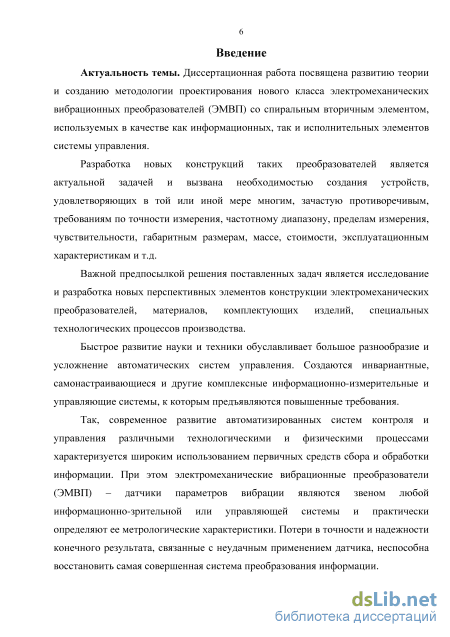 6

Введение

Актуальность темы. Диссертационная работа посвящена развитию теории и созданию методологии проектирования нового класса электромеханических вибрационных преобразователей (ЭМВП) со спиральным вторичным элементом, используемых в качестве как информационных, так и исполнительных элементов системы управления.

Разработка новых конструкций таких преобразователей является актуальной задачей и вызвана необходимостью создания устройств, удовлетворяющих в той или иной мере многим, зачастую противоречивым, требованиям по точности измерения, частотному диапазону, пределам измерения, чувствительности, габаритным размерам, массе, стоимости, эксплуатационным характеристикам и т.д.

Важной предпосылкой решения поставленных задач является исследование и разработка новых перспективных элементов конструкции электромеханических преобразователей, материалов, комплектующих изделий, специальных технологических процессов производства.

Быстрое развитие науки и техники обуславливает большое разнообразие и усложнение автоматических систем управления. Создаются инвариантные, самонастраивающиеся и другие комплексные информационно-измерительные и управляющие системы, к которым предъявляются повышенные требования.

Так, современное развитие автоматизированных систем контроля и управления различными технологическими и физическими процессами характеризуется широким использованием первичных средств сбора и обработки информации. При этом электромеханические вибрационные преобразователи (ЭМВП) – датчики параметров вибрации являются звеном любой информационно-зрительной или управляющей системы и практически определяют ее метрологические характеристики. Потери в точности и надежности конечного результата, связанные с неудачным применением датчика, неспособна восстановить самая совершенная система преобразования информации.

dsLib.net
библиотека диссертаций